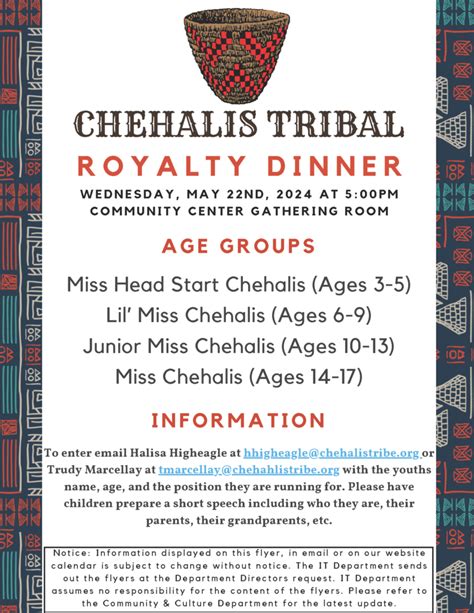 CHEHALIS TRIBAL

ROYALTY DINNER

WEDNESDAY, MAY 22ND, 2024 AT 5:00PM
COMMUNITY CENTER GATHERING ROOM

AGE GROUPS

Miss Head Start Chehalis (Ages 3-5)
Lil' Miss Chehalis (Ages 6-9)
Junior Miss Chehalis (Ages 10-13)
Miss Chehalis (Ages 14-17)

INFORMATION

To enter email Halisa Higheagle at hhigheagle@chehalistribe.org or Trudy Marcellay at tmarcellay@chehahlistribe.org with the youths name, age, and the position they are running for. Please have children prepare a short speech including who they are, their parents, their grandparents, etc.

Notice: Information displayed on this flyer, in email or on our website calendar is subject to change without notice. The IT Department sends out the flyers at the Department Directors request. IT Department assumes no responsibility for the content of the flyers. Please refer to the Community & Culture Department for the latest update.